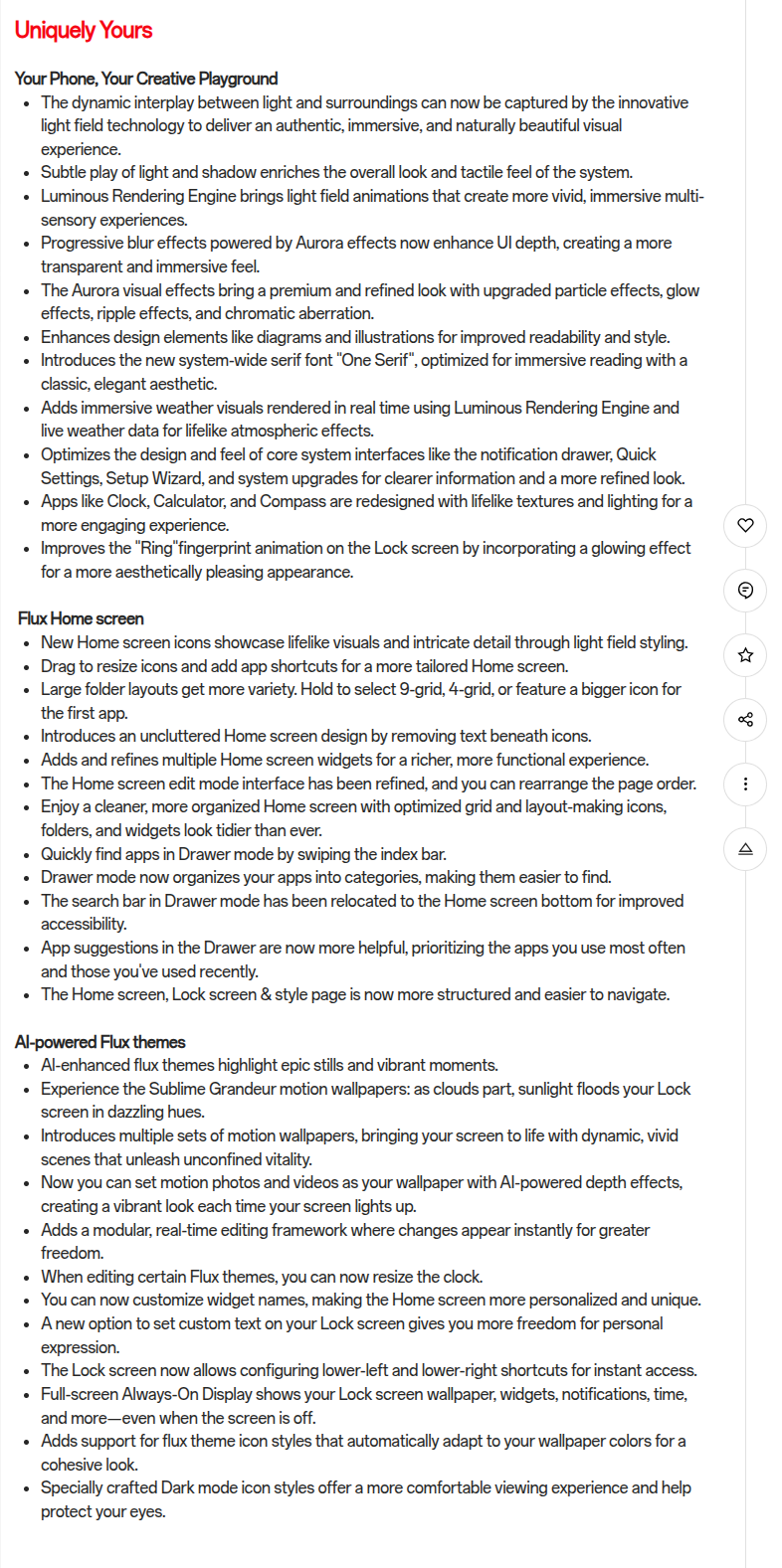 Uniquely Yours

Your Phone, Your Creative Playground

- The dynamic interplay between light and surroundings can now be captured by the innovative light field technology to deliver an authentic, immersive, and naturally beautiful visual experience.
- Subtle play of light and shadow enriches the overall look and tactile feel of the system.
- Luminous Rendering Engine brings light field animations that create more vivid, immersive multi-sensory experiences.
- Progressive blur effects powered by Aurora effects now enhance UI depth, creating a more transparent and immersive feel.
- The Aurora visual effects bring a premium and refined look with upgraded particle effects, glow effects, ripple effects, and chromatic aberration.
- Enhances design elements like diagrams and illustrations for improved readability and style.
- Introduces the new system-wide serif font "One Serif", optimized for immersive reading with a classic, elegant aesthetic.
- Adds immersive weather visuals rendered in real time using Luminous Rendering Engine and live weather data for lifelike atmospheric effects.
- Optimizes the design and feel of core system interfaces like the notification drawer, Quick Settings, Setup Wizard, and system upgrades for clearer information and a more refined look.
- Apps like Clock, Calculator, and Compass are redesigned with lifelike textures and lighting for a more engaging experience.
- Improves the "Ring"fingerprint animation on the Lock screen by incorporating a glowing effect for a more aesthetically pleasing appearance.

Flux Home screen

- New Home screen icons showcase lifelike visuals and intricate detail through light field styling.
- Drag to resize icons and add app shortcuts for a more tailored Home screen.
- Large folder layouts get more variety. Hold to select 9-grid, 4-grid, or feature a bigger icon for the first app.
- Introduces an uncluttered Home screen design by removing text beneath icons.
- Adds and refines multiple Home screen widgets for a richer, more functional experience.
- The Home screen edit mode interface has been refined, and you can rearrange the page order.
- Enjoy a cleaner, more organized Home screen with optimized grid and layout-making icons, folders, and widgets look tidier than ever.
- Quickly find apps in Drawer mode by swiping the index bar.
- Drawer mode now organizes your apps into categories, making them easier to find.
- The search bar in Drawer mode has been relocated to the Home screen bottom for improved accessibility.
- App suggestions in the Drawer are now more helpful, prioritizing the apps you use most often and those you've used recently.
- The Home screen, Lock screen & style page is now more structured and easier to navigate.

AI-powered Flux themes

- AI-enhanced flux themes highlight epic stills and vibrant moments.
- Experience the Sublime Grandeur motion wallpapers: as clouds part, sunlight floods your Lock screen in dazzling hues.
- Introduces multiple sets of motion wallpapers, bringing your screen to life with dynamic, vivid scenes that unleash unconfined vitality.
- Now you can set motion photos and videos as your wallpaper with AI-powered depth effects, creating a vibrant look each time your screen lights up.
- Adds a modular, real-time editing framework where changes appear instantly for greater freedom.
- When editing certain Flux themes, you can now resize the clock.
- You can now customize widget names, making the Home screen more personalized and unique.
- A new option to set custom text on your Lock screen gives you more freedom for personal expression.
- The Lock screen now allows configuring lower-left and lower-right shortcuts for instant access.
- Full-screen Always-On Display shows your Lock screen wallpaper, widgets, notifications, time, and more—even when the screen is off.
- Adds support for flux theme icon styles that automatically adapt to your wallpaper colors for a cohesive look.
- Specially crafted Dark mode icon styles offer a more comfortable viewing experience and help protect your eyes.